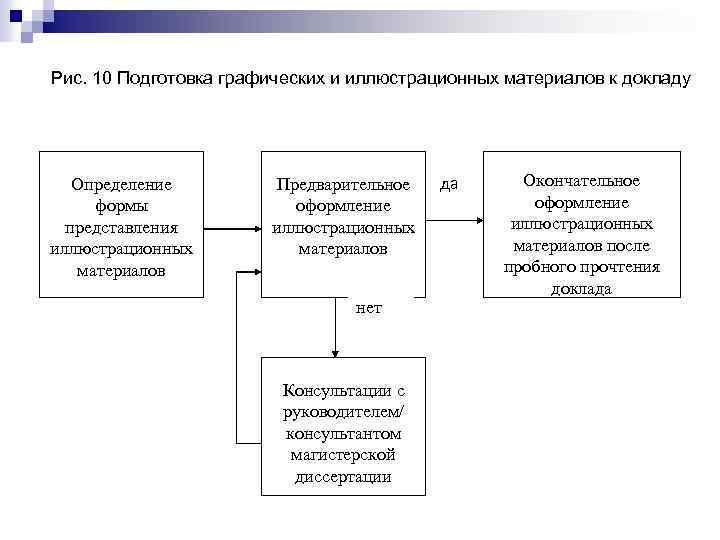 Рис. 10 Подготовка графических и иллюстрационных материалов к докладу

Определение формы представления иллюстрационных материалов

Предварительное оформление иллюстрационных материалов

да

Окончательное оформление иллюстрационных материалов после пробного прочтения доклада

нет

Консультации с руководителем/ консультантом магистерской диссертации